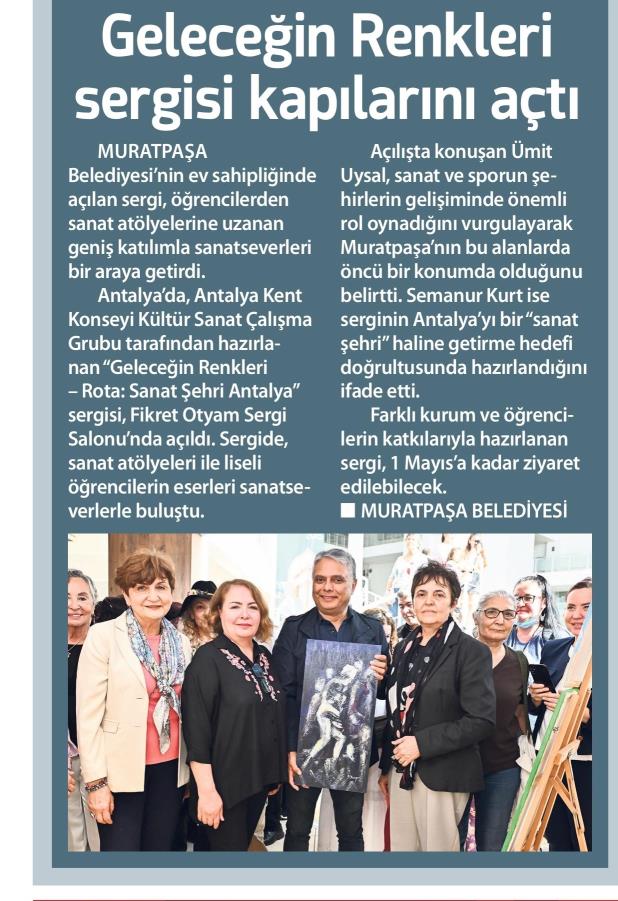 Geleceğin Renkleri sergisi kapılarını açtı

MURATPAŞA Belediyesi'nin ev sahipliğinde açılan sergi, öğrencilerden sanat atölyelerine uzanan geniş katılımla sanatseverleri bir araya getirdi.

Antalya'da, Antalya Kent Konseyi Kültür Sanat Çalışma Grubu tarafından hazırlanan "Geleceğin Renkleri – Rota: Sanat Şehri Antalya" sergisi, Fikret Otyam Sergi Salonu'nda açıldı. Sergide, sanat atölyeleri ile liseli öğrencilerin eserleri sanatseverlerle buluştu.

Açılışta konuşan Ümit Uysal, sanat ve sporun şehirlerin gelişiminde önemli rol oynadığını vurgulayarak Muratpaşa'nın bu alanlarda öncü bir konumda olduğunu belirtti. Semanur Kurt ise serginin Antalya'yı bir "sanat şehri" haline getirme hedefi doğrultusunda hazırlandığını ifade etti.

Farklı kurum ve öğrencilerin katkılarıyla hazırlanan sergi, 1 Mayıs'a kadar ziyaret edilebilecek.

■ MURATPAŞA BELEDİYESİ